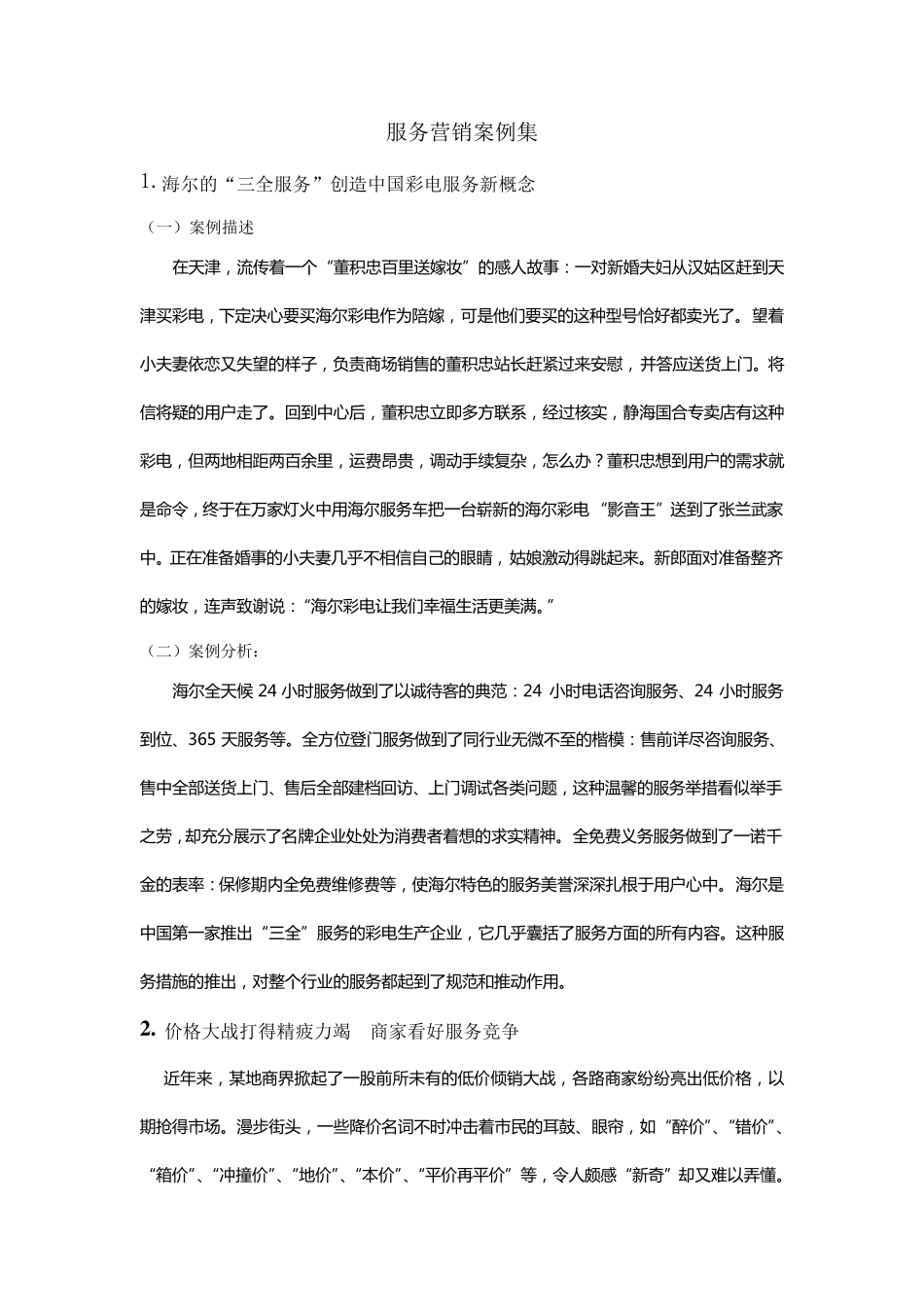 服务营销案例集

1. 海尔的“三全服务”创造中国彩电服务新概念

（一）案例描述

在天津，流传着一个“董积忠百里送嫁妆”的感人故事：一对新婚夫妇从汉姑区赶到天津买彩电，下定决心要买海尔彩电作为陪嫁，可是他们要买的这种型号恰好都卖光了。望着小夫妻依恋又失望的样子，负责商场销售的董积忠站长赶紧过来安慰，并答应送货上门。将信将疑的用户走了。回到中心后，董积忠立即多方联系，经过核实，静海国合专卖店有这种彩电，但两地相距两百余里，运费昂贵，调动手续复杂，怎么办？董积忠想到用户的需求就是命令，终于在万家灯火中用海尔服务车把一台崭新的海尔彩电“影音王”送到了张兰武家中。正在准备婚事的小夫妻几乎不相信自己的眼睛，姑娘激动得跳起来。新郎面对准备整齐的嫁妆，连声致谢说：“海尔彩电让我们幸福生活更美满。”

（二）案例分析：

海尔全天候 24 小时服务做到了以诚待客的典范：24 小时电话咨询服务、24 小时服务到位、365 天服务等。全方位登门服务做到了同行业无微不至的楷模：售前详尽咨询服务、售中全部送货上门、售后全部建档回访、上门调试各类问题，这种温馨的服务举措看似举手之劳，却充分展示了名牌企业处处为消费者着想的求实精神。全免费义务服务做到了一诺千金的表率：保修期内全免费维修费等，使海尔特色的服务美誉深深扎根于用户心中。海尔是中国第一家推出“三全”服务的彩电生产企业，它几乎囊括了服务方面的所有内容。这种服务措施的推出，对整个行业的服务都起到了规范和推动作用。

2. 价格大战打得精疲力竭　商家看好服务竞争

近年来，某地商界掀起了一股前所未有的低价倾销大战，各路商家纷纷亮出低价格，以期抢得市场。漫步街头，一些降价名词不时冲击着市民的耳鼓、眼帘，如“醉价”、“错价”、“箱价”、“冲撞价”、“地价”、“本价”、“平价再平价”等，令人颇感“新奇”却又难以弄懂。